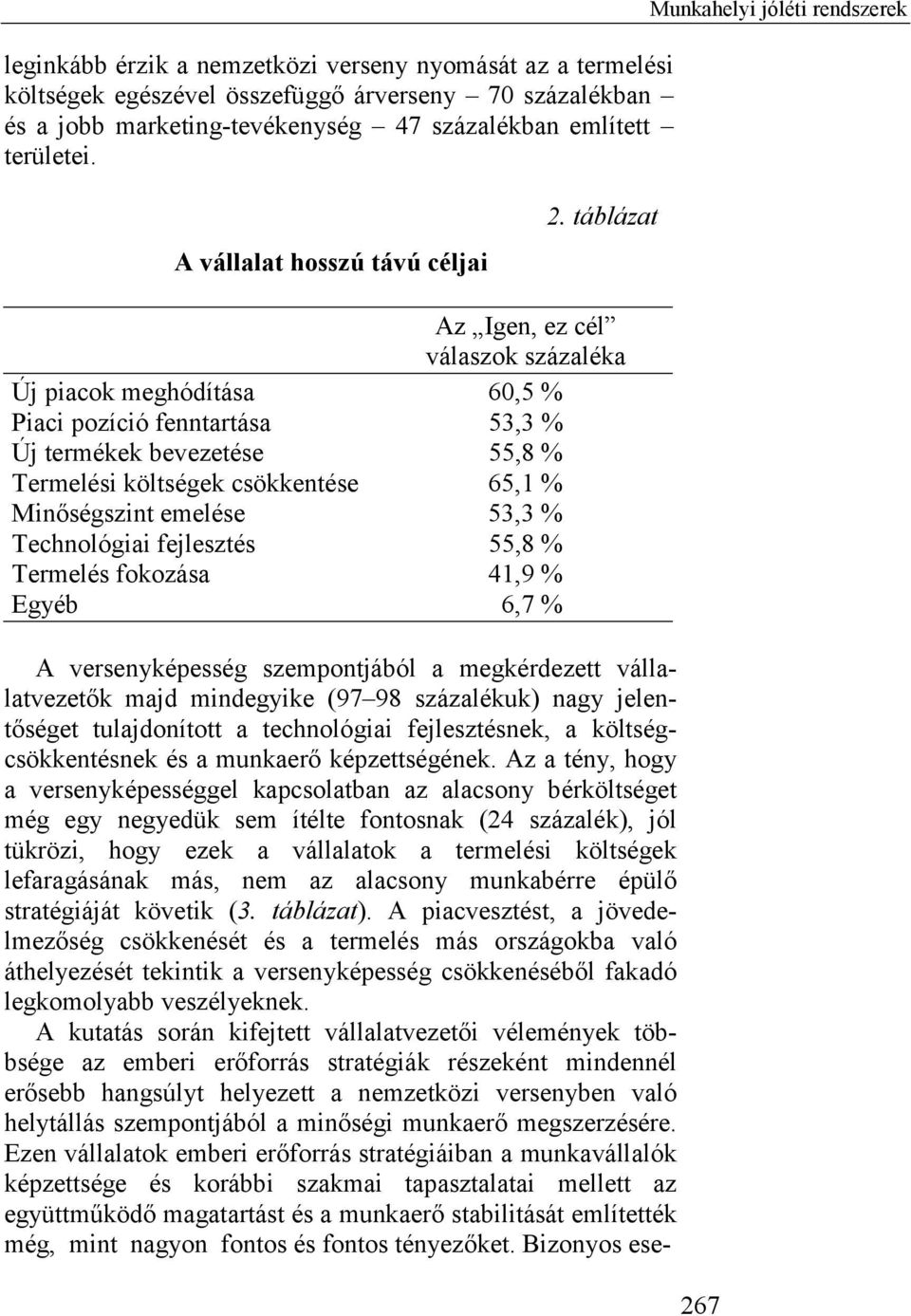 Munkahelyi jóléti rendszerek

leginkább érzik a nemzetközi verseny nyomását az a termelési költségek egészével összefüggő árverseny – 70 százalékban – és a jobb marketing-tevékenység – 47 százalékban említett – területei.

2. táblázat

A vállalat hosszú távú céljai

| | Az „Igen, ez cél” válaszok százaléka |
|---|---|
| Új piacok meghódítása | 60,5 % |
| Piaci pozíció fenntartása | 53,3 % |
| Új termékek bevezetése | 55,8 % |
| Termelési költségek csökkentése | 65,1 % |
| Minőségszint emelése | 53,3 % |
| Technológiai fejlesztés | 55,8 % |
| Termelés fokozása | 41,9 % |
| Egyéb | 6,7 % |

A versenyképesség szempontjából a megkérdezett vállalatvezetők majd mindegyike (97–98 százalékuk) nagy jelentőséget tulajdonított a technológiai fejlesztésnek, a költségcsökkentésnek és a munkaerő képzettségének. Az a tény, hogy a versenyképességgel kapcsolatban az alacsony bérköltséget még egy negyedük sem ítélte fontosnak (24 százalék), jól tükrözi, hogy ezek a vállalatok a termelési költségek lefaragásának más, nem az alacsony munkabérre épülő stratégiáját követik (3. táblázat). A piacvesztést, a jövedelmezőség csökkenését és a termelés más országokba való áthelyezését tekintik a versenyképesség csökkenéséből fakadó legkomolyabb veszélyeknek.

A kutatás során kifejtett vállalatvezetői vélemények többsége az emberi erőforrás stratégiák részeként mindennél erősebb hangsúlyt helyezett a nemzetközi versenyben való helytállás szempontjából a minőségi munkaerő megszerzésére. Ezen vállalatok emberi erőforrás stratégiáiban a munkavállalók képzettsége és korábbi szakmai tapasztalatai mellett az együttműködő magatartást és a munkaerő stabilitását említették még, mint nagyon fontos és fontos tényezőket. Bizonyos ese-

267